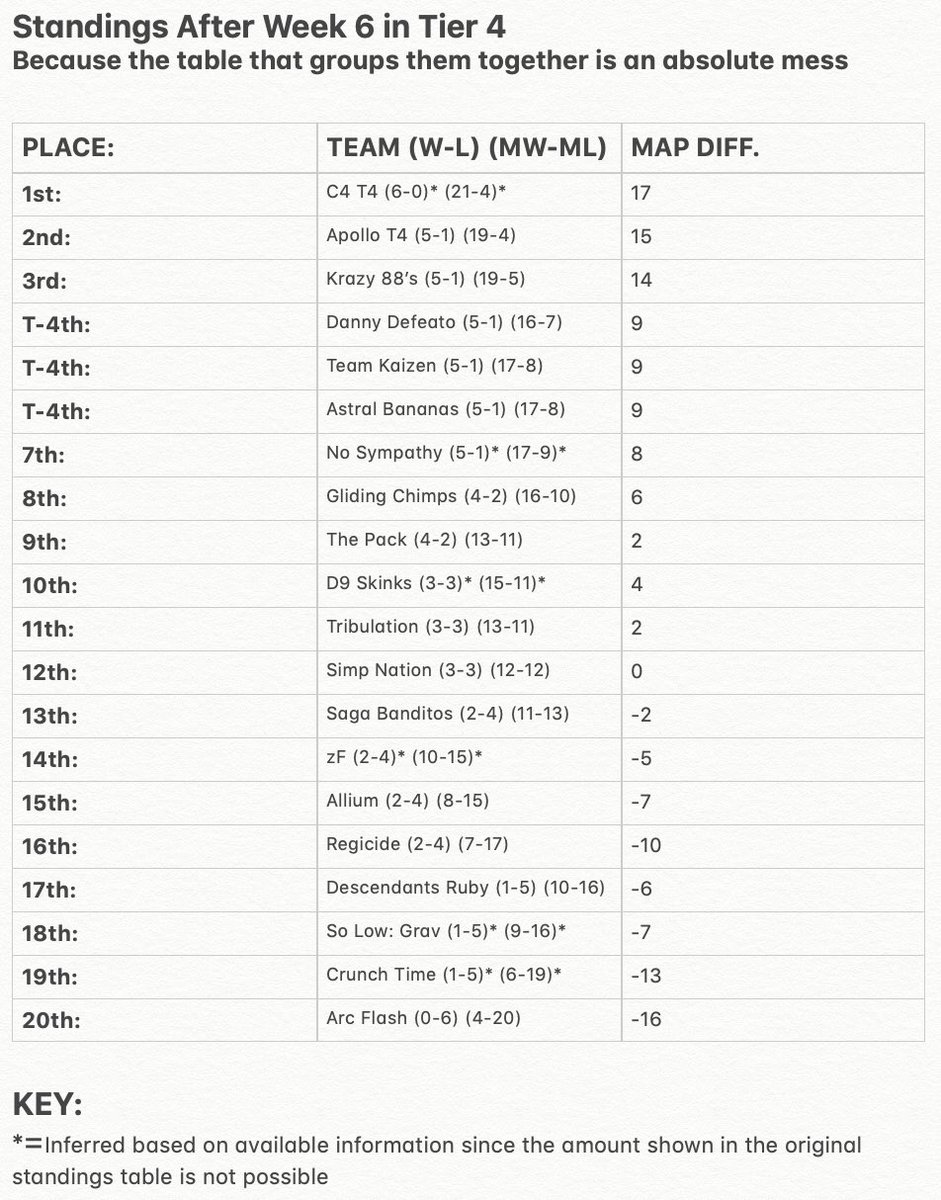 Standings After Week 6 in Tier 4
Because the table that groups them together is an absolute mess

| PLACE: | TEAM (W-L) (MW-ML) | MAP DIFF. |
|---|---|---|
| 1st: | C4 T4 (6-0)* (21-4)* | 17 |
| 2nd: | Apollo T4 (5-1) (19-4) | 15 |
| 3rd: | Krazy 88's (5-1) (19-5) | 14 |
| T-4th: | Danny Defeato (5-1) (16-7) | 9 |
| T-4th: | Team Kaizen (5-1) (17-8) | 9 |
| T-4th: | Astral Bananas (5-1) (17-8) | 9 |
| 7th: | No Sympathy (5-1)* (17-9)* | 8 |
| 8th: | Gliding Chimps (4-2) (16-10) | 6 |
| 9th: | The Pack (4-2) (13-11) | 2 |
| 10th: | D9 Skinks (3-3)* (15-11)* | 4 |
| 11th: | Tribulation (3-3) (13-11) | 2 |
| 12th: | Simp Nation (3-3) (12-12) | 0 |
| 13th: | Saga Banditos (2-4) (11-13) | -2 |
| 14th: | zF (2-4)* (10-15)* | -5 |
| 15th: | Allium (2-4) (8-15) | -7 |
| 16th: | Regicide (2-4) (7-17) | -10 |
| 17th: | Descendants Ruby (1-5) (10-16) | -6 |
| 18th: | So Low: Grav (1-5)* (9-16)* | -7 |
| 19th: | Crunch Time (1-5)* (6-19)* | -13 |
| 20th: | Arc Flash (0-6) (4-20) | -16 |

KEY:
*=Inferred based on available information since the amount shown in the original standings table is not possible